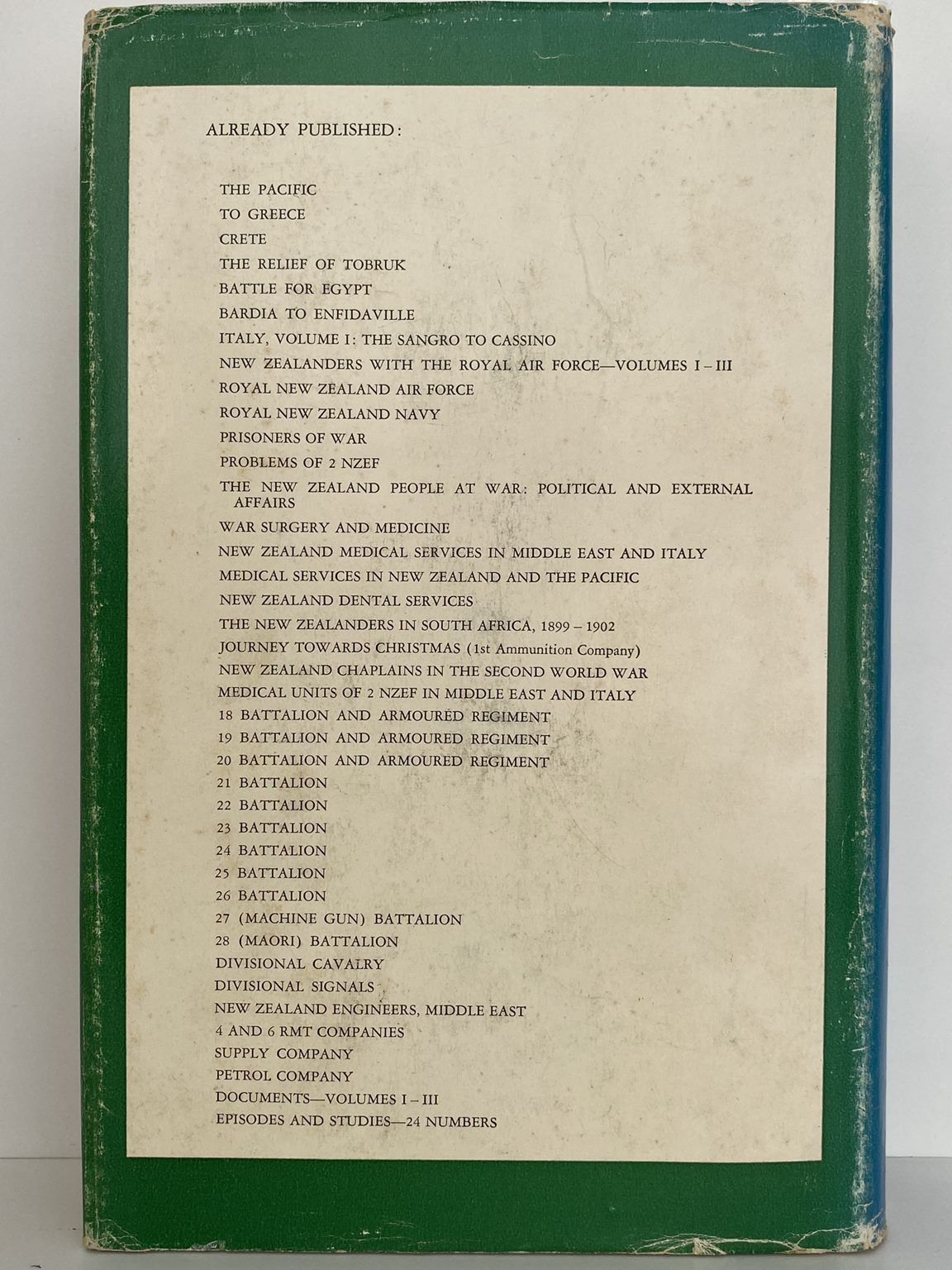 ALREADY PUBLISHED:

THE PACIFIC
TO GREECE
CRETE
THE RELIEF OF TOBRUK
BATTLE FOR EGYPT
BARDIA TO ENFIDAVILLE
ITALY, VOLUME I: THE SANGRO TO CASSINO
NEW ZEALANDERS WITH THE ROYAL AIR FORCE—VOLUMES I – III
ROYAL NEW ZEALAND AIR FORCE
ROYAL NEW ZEALAND NAVY
PRISONERS OF WAR
PROBLEMS OF 2 NZEF
THE NEW ZEALAND PEOPLE AT WAR: POLITICAL AND EXTERNAL AFFAIRS
WAR SURGERY AND MEDICINE
NEW ZEALAND MEDICAL SERVICES IN MIDDLE EAST AND ITALY
MEDICAL SERVICES IN NEW ZEALAND AND THE PACIFIC
NEW ZEALAND DENTAL SERVICES
THE NEW ZEALANDERS IN SOUTH AFRICA, 1899 – 1902
JOURNEY TOWARDS CHRISTMAS (1st Ammunition Company)
NEW ZEALAND CHAPLAINS IN THE SECOND WORLD WAR
MEDICAL UNITS OF 2 NZEF IN MIDDLE EAST AND ITALY
18 BATTALION AND ARMOURED REGIMENT
19 BATTALION AND ARMOURED REGIMENT
20 BATTALION AND ARMOURED REGIMENT
21 BATTALION
22 BATTALION
23 BATTALION
24 BATTALION
25 BATTALION
26 BATTALION
27 (MACHINE GUN) BATTALION
28 (MAORI) BATTALION
DIVISIONAL CAVALRY
DIVISIONAL SIGNALS
NEW ZEALAND ENGINEERS, MIDDLE EAST
4 AND 6 RMT COMPANIES
SUPPLY COMPANY
PETROL COMPANY
DOCUMENTS—VOLUMES I – III
EPISODES AND STUDIES—24 NUMBERS